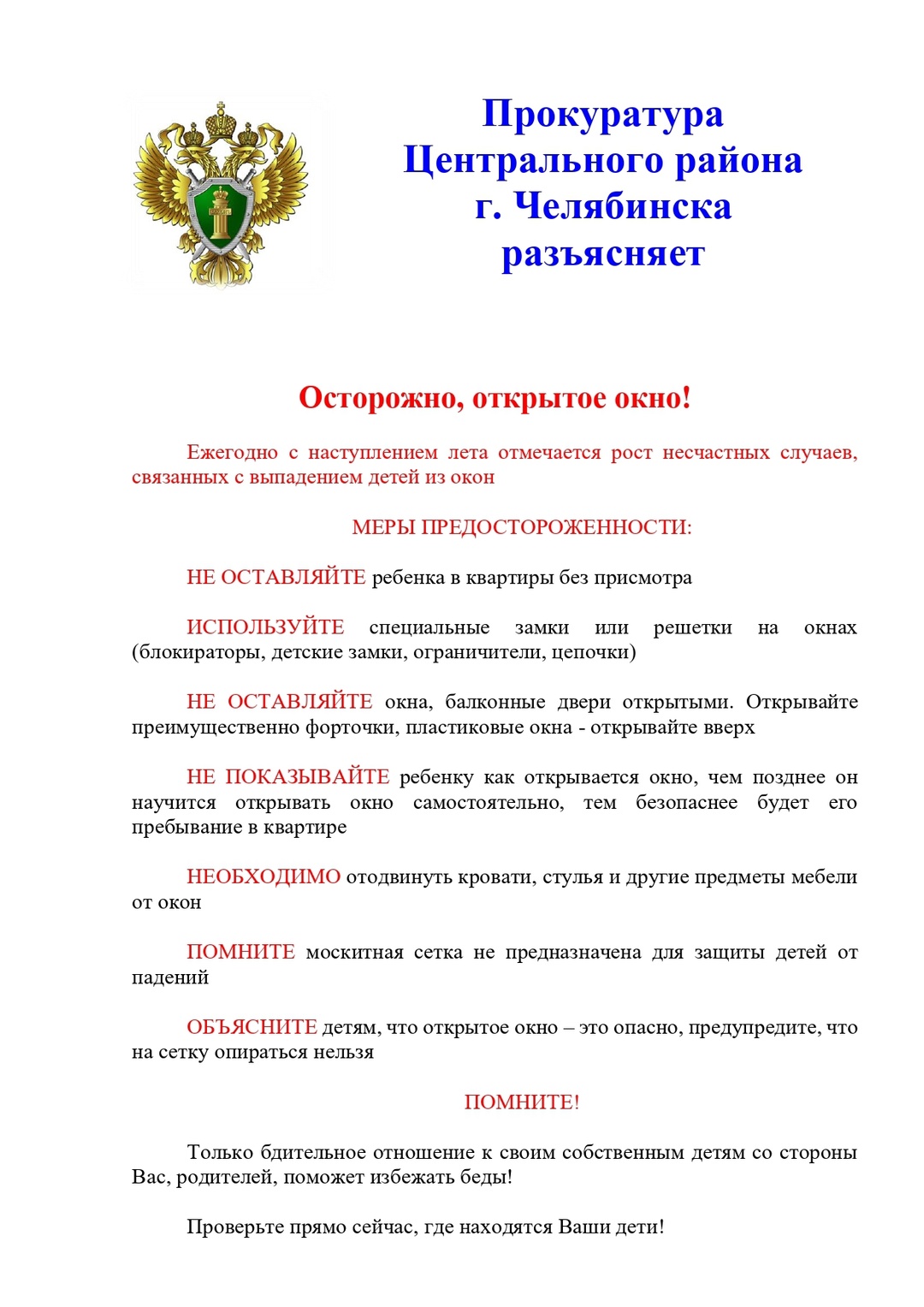 Прокуратура Центрального района г. Челябинска разъясняет

Осторожно, открытое окно!

Ежегодно с наступлением лета отмечается рост несчастных случаев, связанных с выпадением детей из окон

МЕРЫ ПРЕДОСТОРОЖЕННОСТИ:

НЕ ОСТАВЛЯЙТЕ ребенка в квартиры без присмотра

ИСПОЛЬЗУЙТЕ специальные замки или решетки на окнах (блокираторы, детские замки, ограничители, цепочки)

НЕ ОСТАВЛЯЙТЕ окна, балконные двери открытыми. Открывайте преимущественно форточки, пластиковые окна - открывайте вверх

НЕ ПОКАЗЫВАЙТЕ ребенку как открывается окно, чем позднее он научится открывать окно самостоятельно, тем безопаснее будет его пребывание в квартире

НЕОБХОДИМО отодвинуть кровати, стулья и другие предметы мебели от окон

ПОМНИТЕ москитная сетка не предназначена для защиты детей от падений

ОБЪЯСНИТЕ детям, что открытое окно – это опасно, предупредите, что на сетку опираться нельзя

ПОМНИТЕ!

Только бдительное отношение к своим собственным детям со стороны Вас, родителей, поможет избежать беды!

Проверьте прямо сейчас, где находятся Ваши дети!